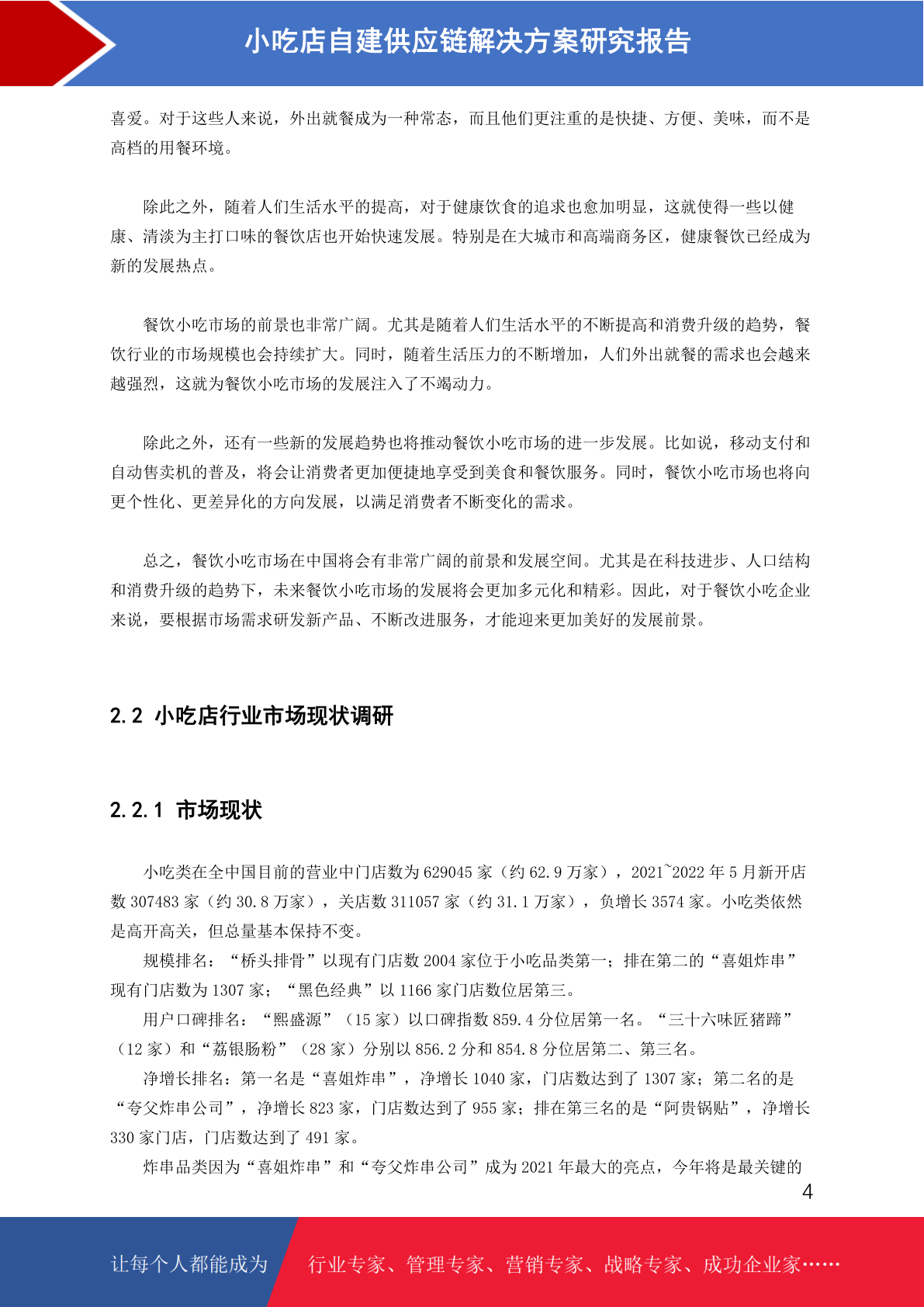 小吃店自建供应链解决方案研究报告

喜爱。对于这些人来说，外出就餐成为一种常态，而且他们更注重的是快捷、方便、美味，而不是高档的用餐环境。

除此之外，随着人们生活水平的提高，对于健康饮食的追求也愈加明显，这就使得一些以健康、清淡为主打口味的餐饮店也开始快速发展。特别是在大城市和高端商务区，健康餐饮已经成为新的发展热点。

餐饮小吃市场的前景也非常广阔。尤其是随着人们生活水平的不断提高和消费升级的趋势，餐饮行业的市场规模也会持续扩大。同时，随着生活压力的不断增加，人们外出就餐的需求也会越来越强烈，这就为餐饮小吃市场的发展注入了不竭动力。

除此之外，还有一些新的发展趋势也将推动餐饮小吃市场的进一步发展。比如说，移动支付和自动售卖机的普及，将会让消费者更加便捷地享受到美食和餐饮服务。同时，餐饮小吃市场也将向更个性化、更差异化的方向发展，以满足消费者不断变化的需求。

总之，餐饮小吃市场在中国将会有非常广阔的前景和发展空间。尤其是在科技进步、人口结构和消费升级的趋势下，未来餐饮小吃市场的发展将会更加多元化和精彩。因此，对于餐饮小吃企业来说，要根据市场需求研发新产品、不断改进服务，才能迎来更加美好的发展前景。

2.2 小吃店行业市场现状调研

2.2.1 市场现状

小吃类在全中国目前的营业中门店数为 629045 家（约 62.9 万家），2021~2022 年 5 月新开店数 307483 家（约 30.8 万家），关店数 311057 家（约 31.1 万家），负增长 3574 家。小吃类依然是高开高关，但总量基本保持不变。

规模排名：“桥头排骨”以现有门店数 2004 家位于小吃品类第一；排在第二的“喜姐炸串”现有门店数为 1307 家；“黑色经典”以 1166 家门店数位居第三。

用户口碑排名：“熙盛源”（15 家）以口碑指数 859.4 分位居第一名。“三十六味匠猪蹄”（12 家）和“荔银肠粉”（28 家）分别以 856.2 分和 854.8 分位居第二、第三名。

净增长排名：第一名是“喜姐炸串”，净增长 1040 家，门店数达到了 1307 家；第二名的是“夸父炸串公司”，净增长 823 家，门店数达到了 955 家；排在第三名的是“阿贵锅贴”，净增长 330 家门店，门店数达到了 491 家。

炸串品类因为“喜姐炸串”和“夸父炸串公司”成为 2021 年最大的亮点，今年将是最关键的

4

让每个人都能成为 行业专家、管理专家、营销专家、战略专家、成功企业家……